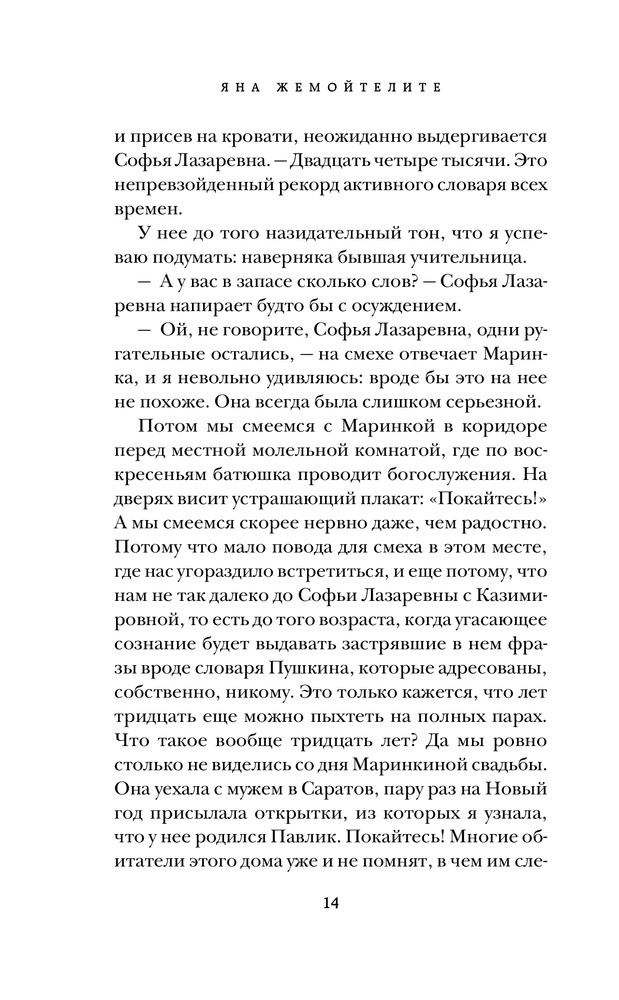 ЯНА ЖЕМОЙТЕЛИТЕ

и присев на кровати, неожиданно выдергивается Софья Лазаревна. — Двадцать четыре тысячи. Это непревзойденный рекорд активного словаря всех времен.

У нее до того назидательный тон, что я успеваю подумать: наверняка бывшая учительница.

— А у вас в запасе сколько слов? — Софья Лазаревна напирает будто бы с осуждением.

— Ой, не говорите, Софья Лазаревна, одни ругательные остались, — на смехе отвечает Маринка, и я невольно удивляюсь: вроде бы это на нее не похоже. Она всегда была слишком серьезной.

Потом мы смеемся с Маринкой в коридоре перед местной молельной комнатой, где по воскресеньям батюшка проводит богослужения. На дверях висит устрашающий плакат: «Покайтесь!» А мы смеемся скорее нервно даже, чем радостно. Потому что мало повода для смеха в этом месте, где нас угораздило встретиться, и еще потому, что нам не так далеко до Софьи Лазаревны с Казимировной, то есть до того возраста, когда угасающее сознание будет выдавать застрявшие в нем фразы вроде словаря Пушкина, которые адресованы, собственно, никому. Это только кажется, что лет тридцать еще можно пыхтеть на полных парах. Что такое вообще тридцать лет? Да мы ровно столько не виделись со дня Маринкиной свадьбы. Она уехала с мужем в Саратов, пару раз на Новый год присылала открытки, из которых я узнала, что у нее родился Павлик. Покайтесь! Многие обитатели этого дома уже и не помнят, в чем им сле-

14